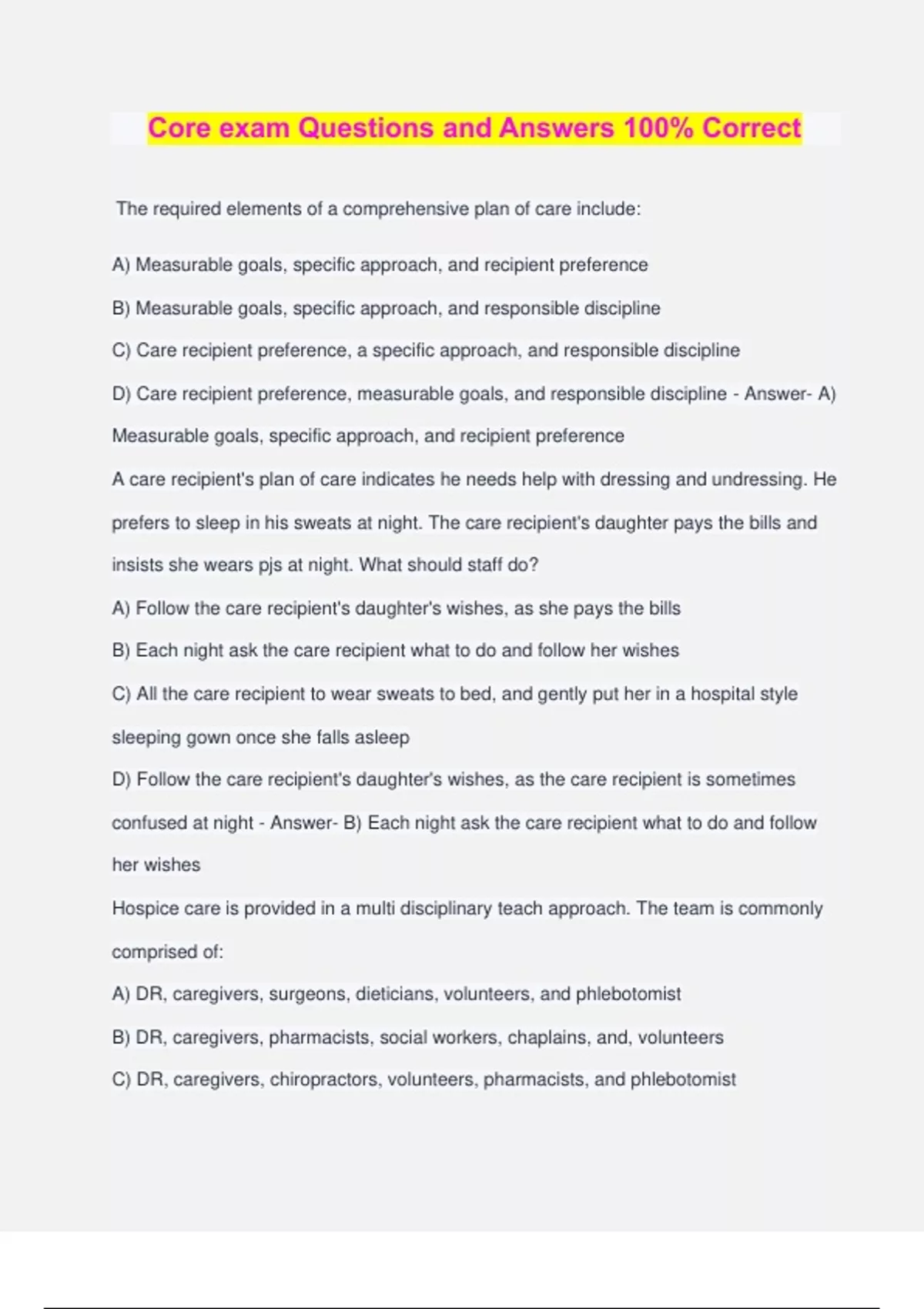 Core exam Questions and Answers 100% Correct

The required elements of a comprehensive plan of care include:

A) Measurable goals, specific approach, and recipient preference

B) Measurable goals, specific approach, and responsible discipline

C) Care recipient preference, a specific approach, and responsible discipline

D) Care recipient preference, measurable goals, and responsible discipline - Answer- A) Measurable goals, specific approach, and recipient preference

A care recipient's plan of care indicates he needs help with dressing and undressing. He prefers to sleep in his sweats at night. The care recipient's daughter pays the bills and insists she wears pjs at night. What should staff do?

A) Follow the care recipient's daughter's wishes, as she pays the bills

B) Each night ask the care recipient what to do and follow her wishes

C) All the care recipient to wear sweats to bed, and gently put her in a hospital style sleeping gown once she falls asleep

D) Follow the care recipient's daughter's wishes, as the care recipient is sometimes confused at night - Answer- B) Each night ask the care recipient what to do and follow her wishes

Hospice care is provided in a multi disciplinary teach approach. The team is commonly comprised of:

A) DR, caregivers, surgeons, dieticians, volunteers, and phlebotomist

B) DR, caregivers, pharmacists, social workers, chaplains, and, volunteers

C) DR, caregivers, chiropractors, volunteers, pharmacists, and phlebotomist